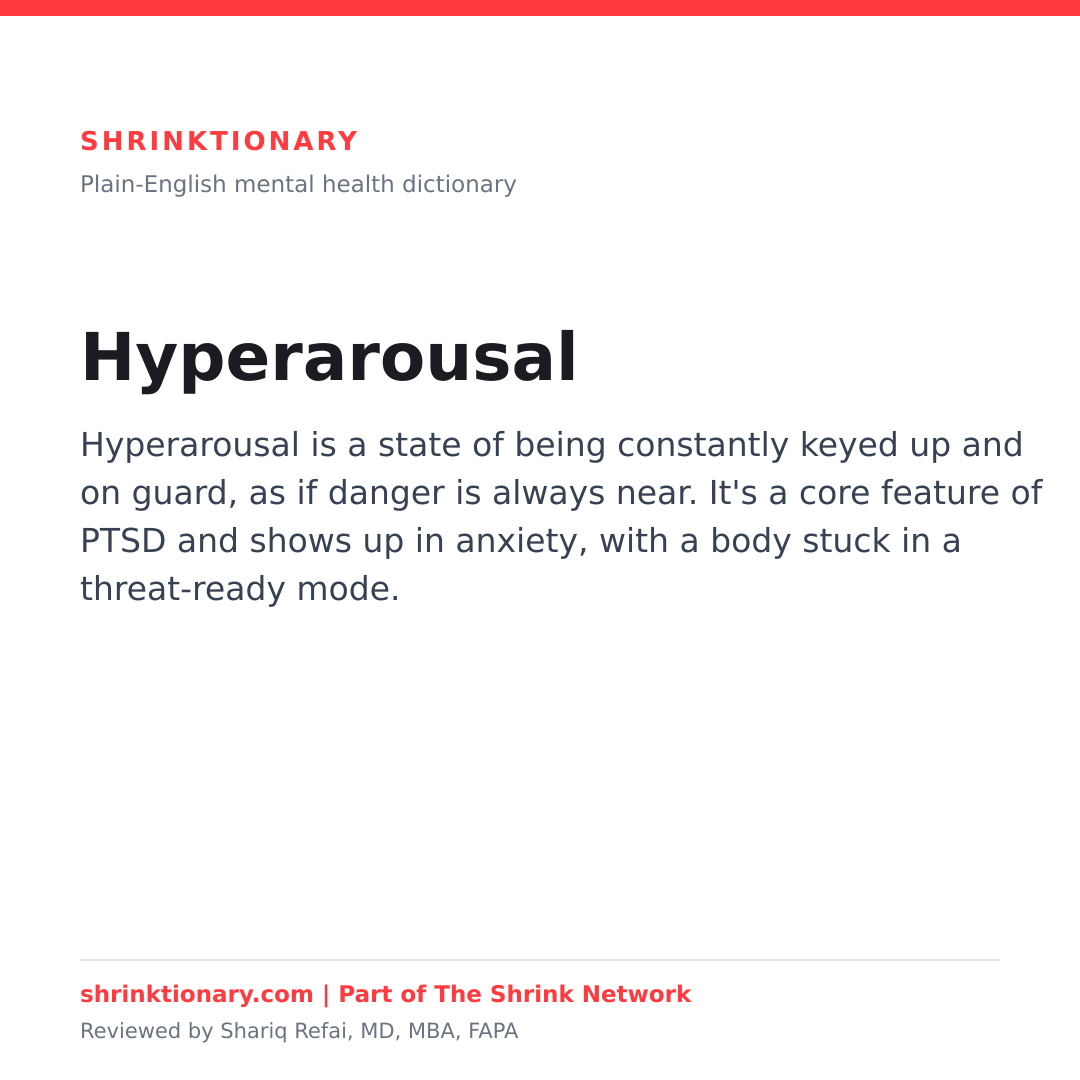 SHRINKTIONARY

Plain-English mental health dictionary

Hyperarousal

Hyperarousal is a state of being constantly keyed up and on guard, as if danger is always near. It's a core feature of PTSD and shows up in anxiety, with a body stuck in a threat-ready mode.

shrinktionary.com | Part of The Shrink Network

Reviewed by Shariq Refai, MD, MBA, FAPA